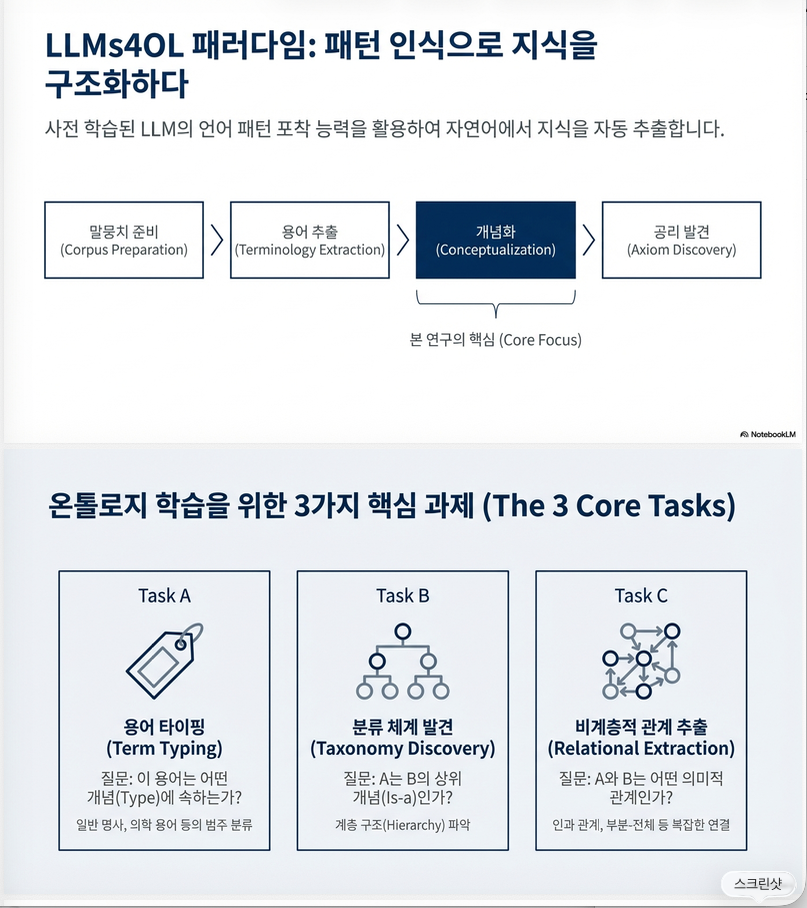 LLMs4OL 패러다임: 패턴 인식으로 지식을 구조화하다

사전 학습된 LLM의 언어 패턴 포착 능력을 활용하여 자연어에서 지식을 자동 추출합니다.

말뭉치 준비
(Corpus Preparation)

용어 추출
(Terminology Extraction)

개념화
(Conceptualization)

공리 발견
(Axiom Discovery)

본 연구의 핵심 (Core Focus)

NotebookLM

온톨로지 학습을 위한 3가지 핵심 과제 (The 3 Core Tasks)

Task A

용어 타이핑
(Term Typing)

질문: 이 용어는 어떤 개념(Type)에 속하는가?

일반 명사, 의학 용어 등의 범주 분류

Task B

분류 체계 발견
(Taxonomy Discovery)

질문: A는 B의 상위 개념(Is-a)인가?

계층 구조(Hierarchy) 파악

Task C

비계층적 관계 추출
(Relational Extraction)

질문: A와 B는 어떤 의미적 관계인가?

인과 관계, 부분-전체 등 복잡한 연결

스크린샷